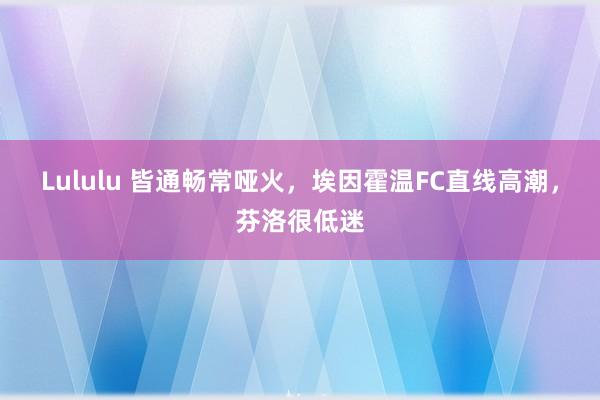 Lululu 皆通畅常哑火，埃因霍温FC直线高潮，芬洛很低迷